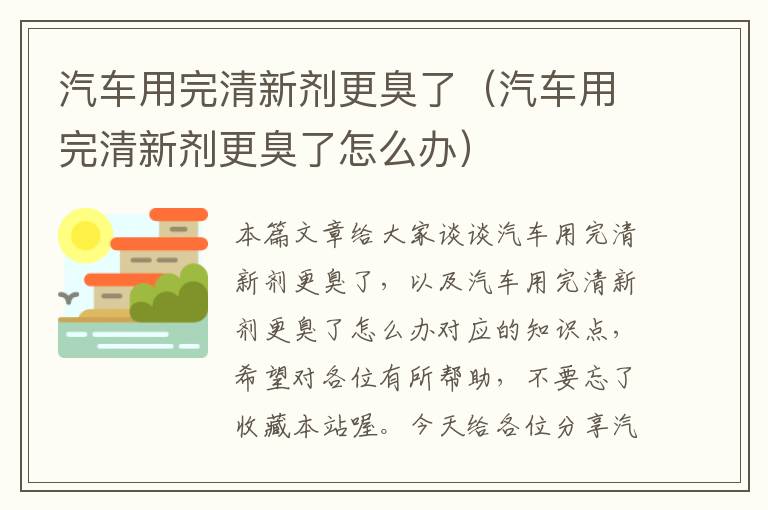 汽车用完清新剂更臭了（汽车用完清新剂更臭了怎么办）

本篇文章给大家谈谈汽车用完清新剂更臭了，以及汽车用完清新剂更臭了怎么办对应的知识点，希望对各位有所帮助，不要忘了收藏本站喔。今天给各位分享汽